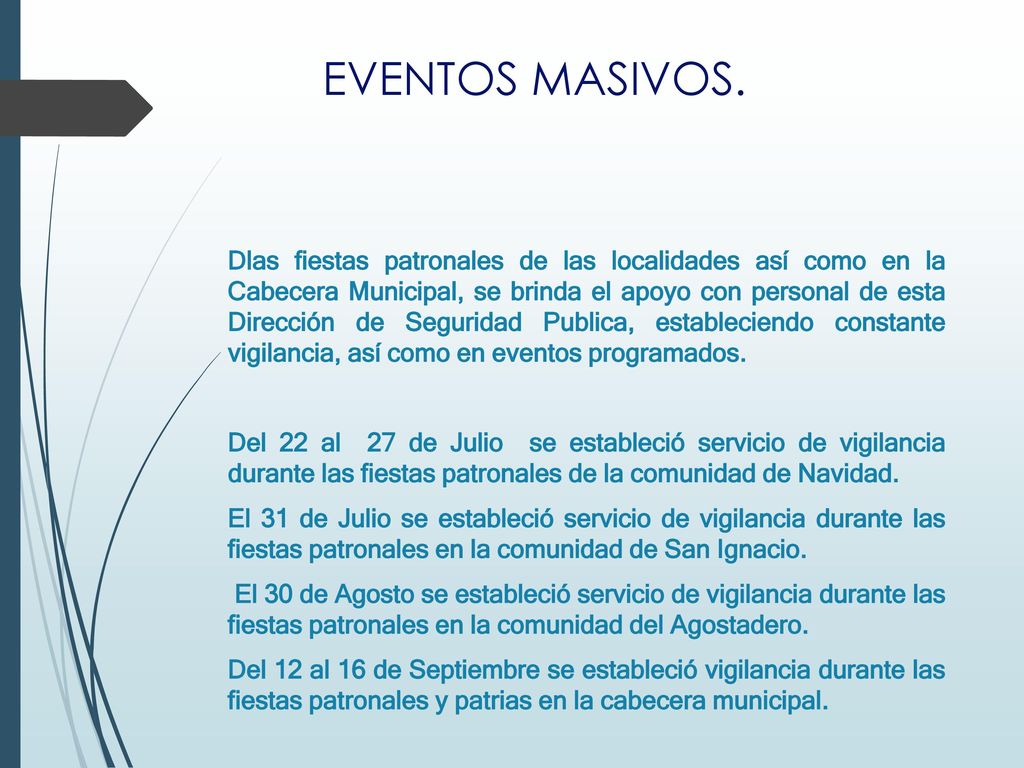 EVENTOS MASIVOS.

Dlas fiestas patronales de las localidades así como en la Cabecera Municipal, se brinda el apoyo con personal de esta Dirección de Seguridad Publica, estableciendo constante vigilancia, así como en eventos programados.

Del 22 al 27 de Julio se estableció servicio de vigilancia durante las fiestas patronales de la comunidad de Navidad.

El 31 de Julio se estableció servicio de vigilancia durante las fiestas patronales en la comunidad de San Ignacio.

El 30 de Agosto se estableció servicio de vigilancia durante las fiestas patronales en la comunidad del Agostadero.

Del 12 al 16 de Septiembre se estableció vigilancia durante las fiestas patronales y patrias en la cabecera municipal.